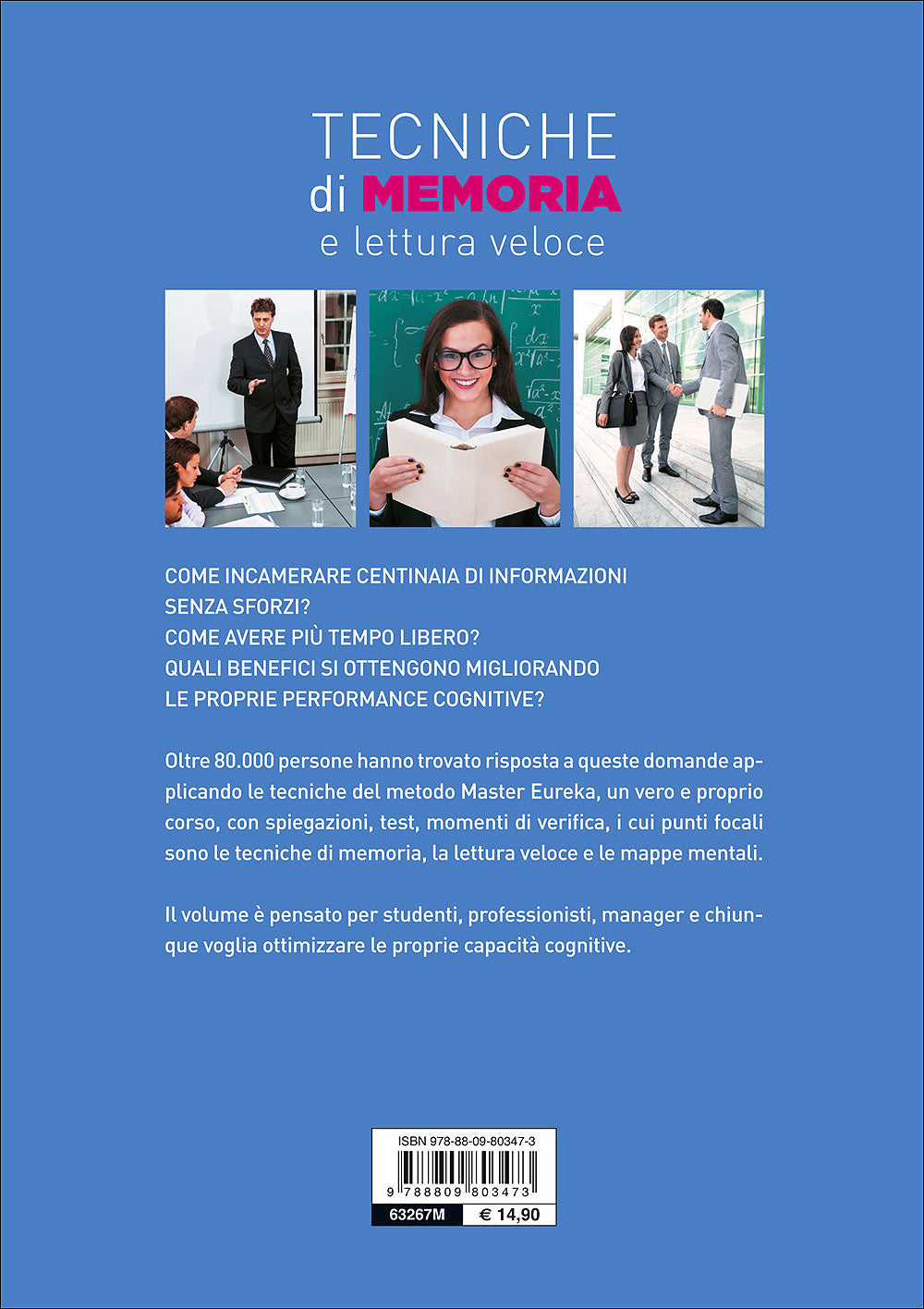 TECNICHE
di MEMORIA
e lettura veloce

COME INCAMERARE CENTINAIA DI INFORMAZIONI SENZA SFORZI?
COME AVERE PIÙ TEMPO LIBERO?
QUALI BENEFICI SI OTTENGONO MIGLIORANDO LE PROPRIE PERFORMANCE COGNITIVE?

Oltre 80.000 persone hanno trovato risposta a queste domande applicando le tecniche del metodo Master Eureka, un vero e proprio corso, con spiegazioni, test, momenti di verifica, i cui punti focali sono le tecniche di memoria, la lettura veloce e le mappe mentali.

Il volume è pensato per studenti, professionisti, manager e chiunque voglia ottimizzare le proprie capacità cognitive.

ISBN 978-88-09-80347-3
9 788809 803473
63267M € 14,90